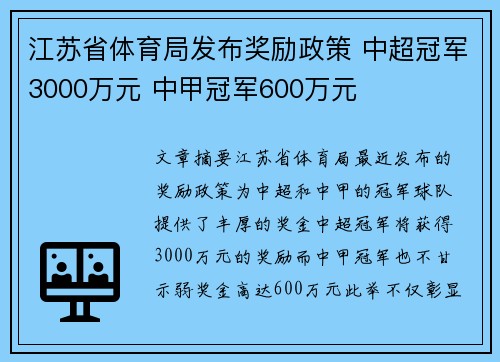 江苏省体育局发布奖励政策 中超冠军3000万元 中甲冠军600万元

文章摘要江苏省体育局最近发布的奖励政策为中超和中甲的冠军球队提供了丰厚的奖金中超冠军将获得3000万元的奖励而中甲冠军也不甘示弱奖金高达600万元此举不仅彰显